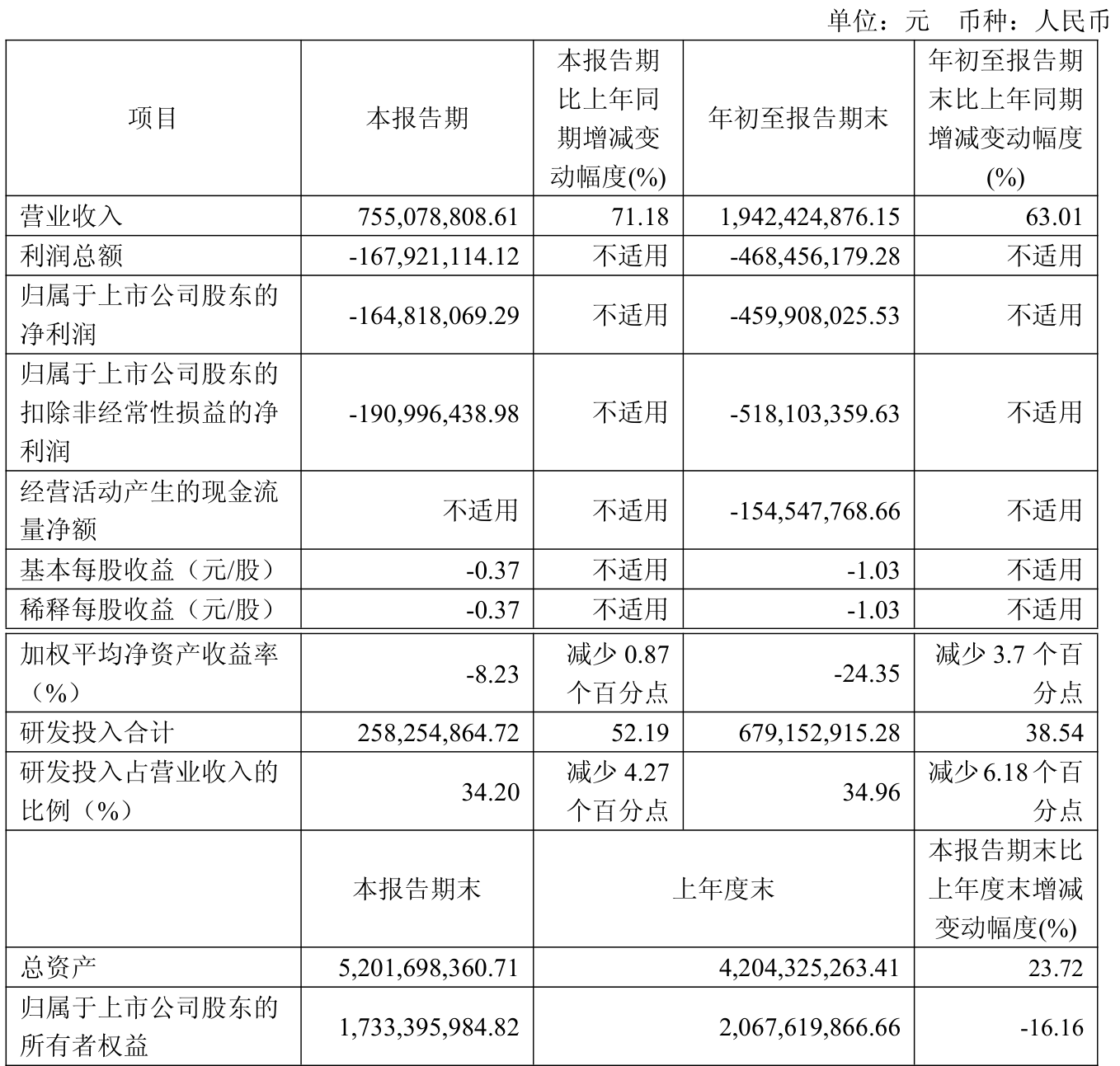 单位：元 币种：人民币

| 项目 | 本报告期 | 本报告期比上年同期增减变动幅度(%) | 年初至报告期末 | 年初至报告期末比上年同期增减变动幅度(%) |
|---|---|---|---|---|
| 营业收入 | 755,078,808.61 | 71.18 | 1,942,424,876.15 | 63.01 |
| 利润总额 | -167,921,114.12 | 不适用 | -468,456,179.28 | 不适用 |
| 归属于上市公司股东的净利润 | -164,818,069.29 | 不适用 | -459,908,025.53 | 不适用 |
| 归属于上市公司股东的扣除非经常性损益的净利润 | -190,996,438.98 | 不适用 | -518,103,359.63 | 不适用 |
| 经营活动产生的现金流量净额 | 不适用 | 不适用 | -154,547,768.66 | 不适用 |
| 基本每股收益（元/股） | -0.37 | 不适用 | -1.03 | 不适用 |
| 稀释每股收益（元/股） | -0.37 | 不适用 | -1.03 | 不适用 |
| 加权平均净资产收益率（%） | -8.23 | 减少 0.87 个百分点 | -24.35 | 减少 3.7 个百分点 |
| 研发投入合计 | 258,254,864.72 | 52.19 | 679,152,915.28 | 38.54 |
| 研发投入占营业收入的比例（%） | 34.20 | 减少 4.27 个百分点 | 34.96 | 减少 6.18 个百分点 |
| | 本报告期末 | 上年度末 | | 本报告期末比上年度末增减变动幅度(%) |
| 总资产 | 5,201,698,360.71 | 4,204,325,263.41 | | 23.72 |
| 归属于上市公司股东的所有者权益 | 1,733,395,984.82 | 2,067,619,866.66 | | -16.16 |